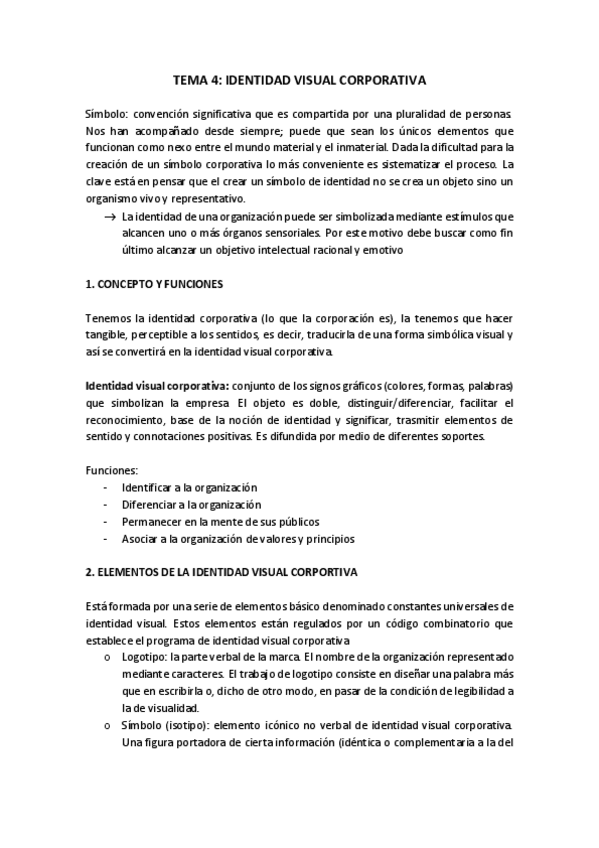 TEMA 4: IDENTIDAD VISUAL CORPORATIVA

Símbolo: convención significativa que es compartida por una pluralidad de personas. Nos han acompañado desde siempre; puede que sean los únicos elementos que funcionan como nexo entre el mundo material y el inmaterial. Dada la dificultad para la creación de un símbolo corporativa lo más conveniente es sistematizar el proceso. La clave está en pensar que el crear un símbolo de identidad no se crea un objeto sino un organismo vivo y representativo.

→ La identidad de una organización puede ser simbolizada mediante estímulos que alcancen uno o más órganos sensoriales. Por este motivo debe buscar como fin último alcanzar un objetivo intelectual racional y emotivo

1. CONCEPTO Y FUNCIONES

Tenemos la identidad corporativa (lo que la corporación es), la tenemos que hacer tangible, perceptible a los sentidos, es decir, traducirla de una forma simbólica visual y así se convertirá en la identidad visual corporativa.

Identidad visual corporativa: conjunto de los signos gráficos (colores, formas, palabras) que simbolizan la empresa. El objeto es doble, distinguir/diferenciar, facilitar el reconocimiento, base de la noción de identidad y significar, trasmitir elementos de sentido y connotaciones positivas. Es difundida por medio de diferentes soportes.

Funciones:
- Identificar a la organización
- Diferenciar a la organización
- Permanecer en la mente de sus públicos
- Asociar a la organización de valores y principios

2. ELEMENTOS DE LA IDENTIDAD VISUAL CORPORTIVA

Está formada por una serie de elementos básico denominado constantes universales de identidad visual. Estos elementos están regulados por un código combinatorio que establece el programa de identidad visual corporativa

o Logotipo: la parte verbal de la marca. El nombre de la organización representado mediante caracteres. El trabajo de logotipo consiste en diseñar una palabra más que en escribirla o, dicho de otro modo, en pasar de la condición de legibilidad a la de visualidad.
o Símbolo (isotipo): elemento icónico no verbal de identidad visual corporativa. Una figura portadora de cierta información (idéntica o complementaria a la del